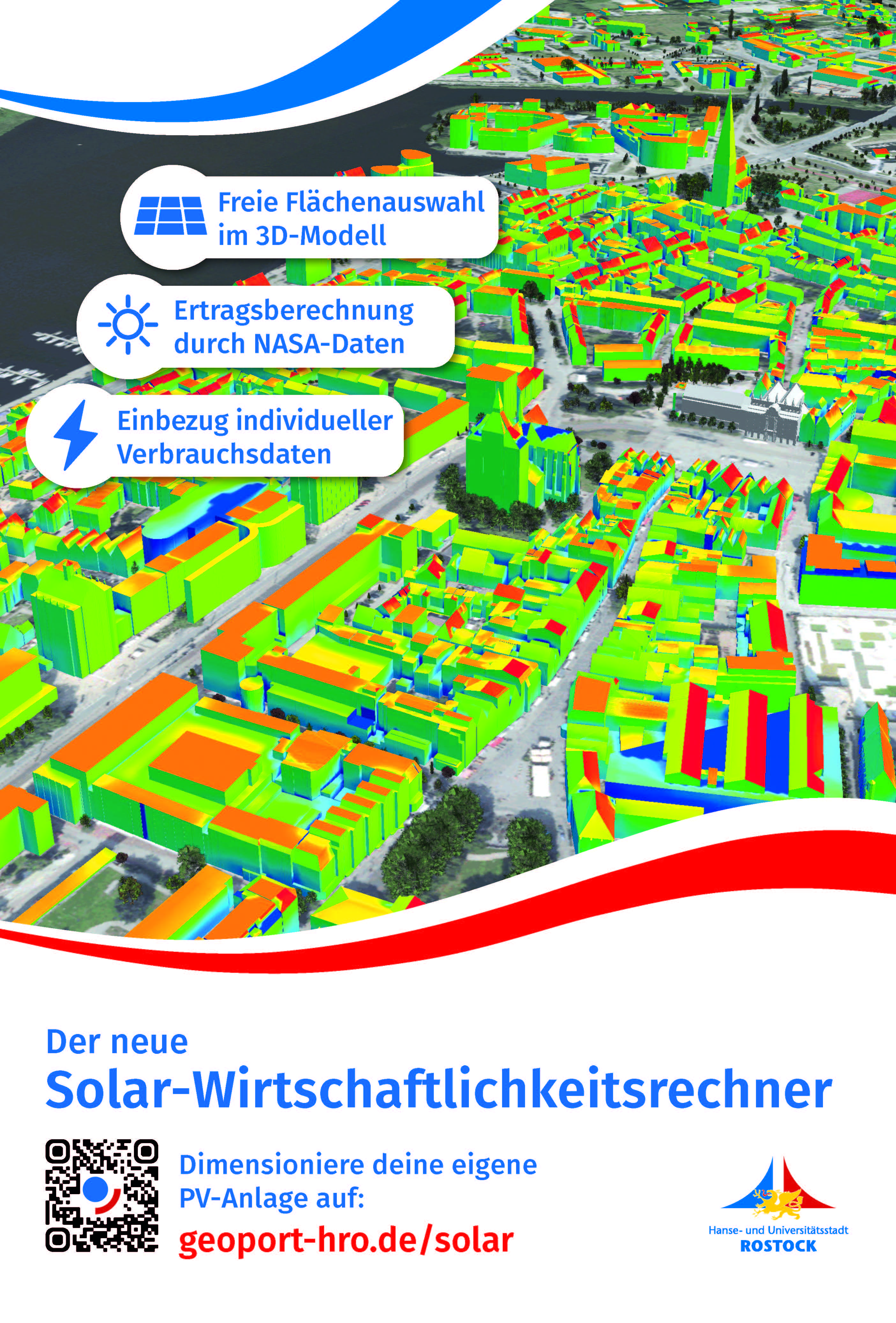 Freie Flächenauswahl im 3D-Modell

Ertragsberechnung durch NASA-Daten

Einbezug individueller Verbrauchsdaten

Der neue
Solar-Wirtschaftlichkeitsrechner

Dimensioniere deine eigene PV-Anlage auf:
geoport-hro.de/solar

Hanse- und Universitätsstadt
ROSTOCK